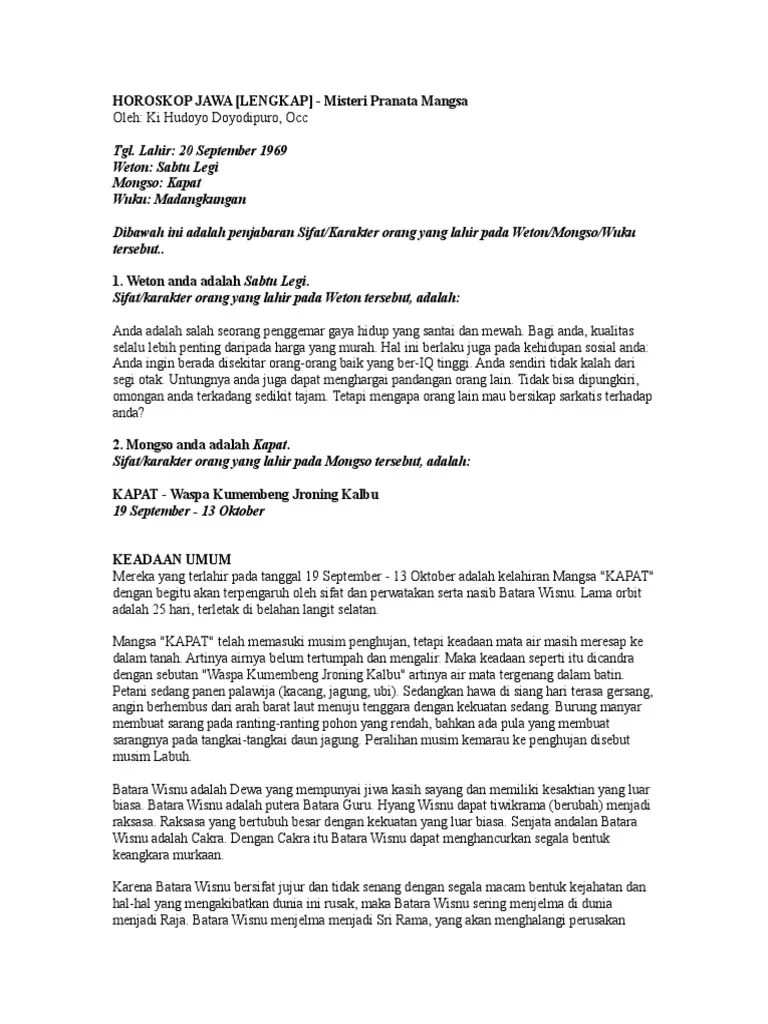 HOROSKOP JAWA [LENGKAP] - Misteri Pranata Mangsa
Oleh: Ki Hudoyo Doyodipuro, Occ

Tgl. Lahir: 20 September 1969
Weton: Sabtu Legi
Mongso: Kapat
Wuku: Madangkungan

Dibawah ini adalah penjabaran Sifat/Karakter orang yang lahir pada Weton/Mongso/Wuku tersebut..

1. Weton anda adalah Sabtu Legi.
Sifat/karakter orang yang lahir pada Weton tersebut, adalah:

Anda adalah salah seorang penggemar gaya hidup yang santai dan mewah. Bagi anda, kualitas selalu lebih penting daripada harga yang murah. Hal ini berlaku juga pada kehidupan sosial anda: Anda ingin berada disekitar orang-orang baik yang ber-IQ tinggi. Anda sendiri tidak kalah dari segi otak. Untungnya anda juga dapat menghargai pandangan orang lain. Tidak bisa dipungkiri, omongan anda terkadang sedikit tajam. Tetapi mengapa orang lain mau bersikap sarkatis terhadap anda?

2. Mongso anda adalah Kapat.
Sifat/karakter orang yang lahir pada Mongso tersebut, adalah:

KAPAT - Waspa Kumembeng Jroning Kalbu
19 September - 13 Oktober

KEADAAN UMUM
Mereka yang terlahir pada tanggal 19 September - 13 Oktober adalah kelahiran Mangsa "KAPAT" dengan begitu akan terpengaruh oleh sifat dan perwatakan serta nasib Batara Wisnu. Lama orbit adalah 25 hari, terletak di belahan langit selatan.

Mangsa "KAPAT" telah memasuki musim penghujan, tetapi keadaan mata air masih meresap ke dalam tanah. Artinya airnya belum tertumpah dan mengalir. Maka keadaan seperti itu dicandra dengan sebutan "Waspa Kumembeng Jroning Kalbu" artinya air mata tergenang dalam batin. Petani sedang panen palawija (kacang, jagung, ubi). Sedangkan hawa di siang hari terasa gersang, angin berhembus dari arah barat laut menuju tenggara dengan kekuatan sedang. Burung manyar membuat sarang pada ranting-ranting pohon yang rendah, bahkan ada pula yang membuat sarangnya pada tangkai-tangkai daun jagung. Peralihan musim kemarau ke penghujan disebut musim Labuh.

Batara Wisnu adalah Dewa yang mempunyai jiwa kasih sayang dan memiliki kesaktian yang luar biasa. Batara Wisnu adalah putera Batara Guru. Hyang Wisnu dapat tiwikrama (berubah) menjadi raksasa. Raksasa yang bertubuh besar dengan kekuatan yang luar biasa. Senjata andalan Batara Wisnu adalah Cakra. Dengan Cakra itu Batara Wisnu dapat menghancurkan segala bentuk keangkara murkaan.

Karena Batara Wisnu bersifat jujur dan tidak senang dengan segala macam bentuk kejahatan dan hal-hal yang mengakibatkan dunia ini rusak, maka Batara Wisnu sering menjelma di dunia menjadi Raja. Batara Wisnu menjelma menjadi Sri Rama, yang akan menghalangi perusakan